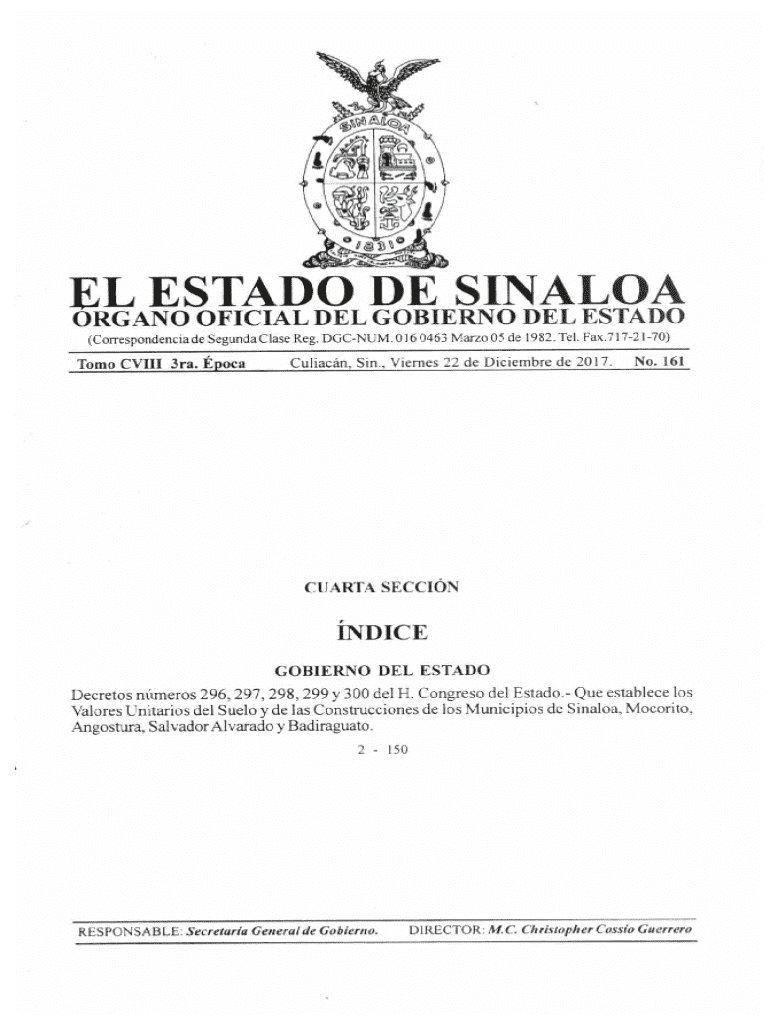 SINALOA
1831

EL ESTADO DE SINALOA
ÓRGANO OFICIAL DEL GOBIERNO DEL ESTADO
(Correspondencia de Segunda Clase Reg. DGC-NUM. 016 0463 Marzo 05 de 1982. Tel. Fax.717-21-70)

Tomo CVIII 3ra. Época Culiacán, Sin., Viernes 22 de Diciembre de 2017. No. 161

CUARTA SECCIÓN

ÍNDICE

GOBIERNO DEL ESTADO

Decretos números 296, 297, 298, 299 y 300 del H. Congreso del Estado.- Que establece los Valores Unitarios del Suelo y de las Construcciones de los Municipios de Sinaloa, Mocorito, Angostura, Salvador Alvarado y Badiraguato.

2 - 150

RESPONSABLE: Secretaría General de Gobierno. DIRECTOR: M.C. Christopher Cossío Guerrero